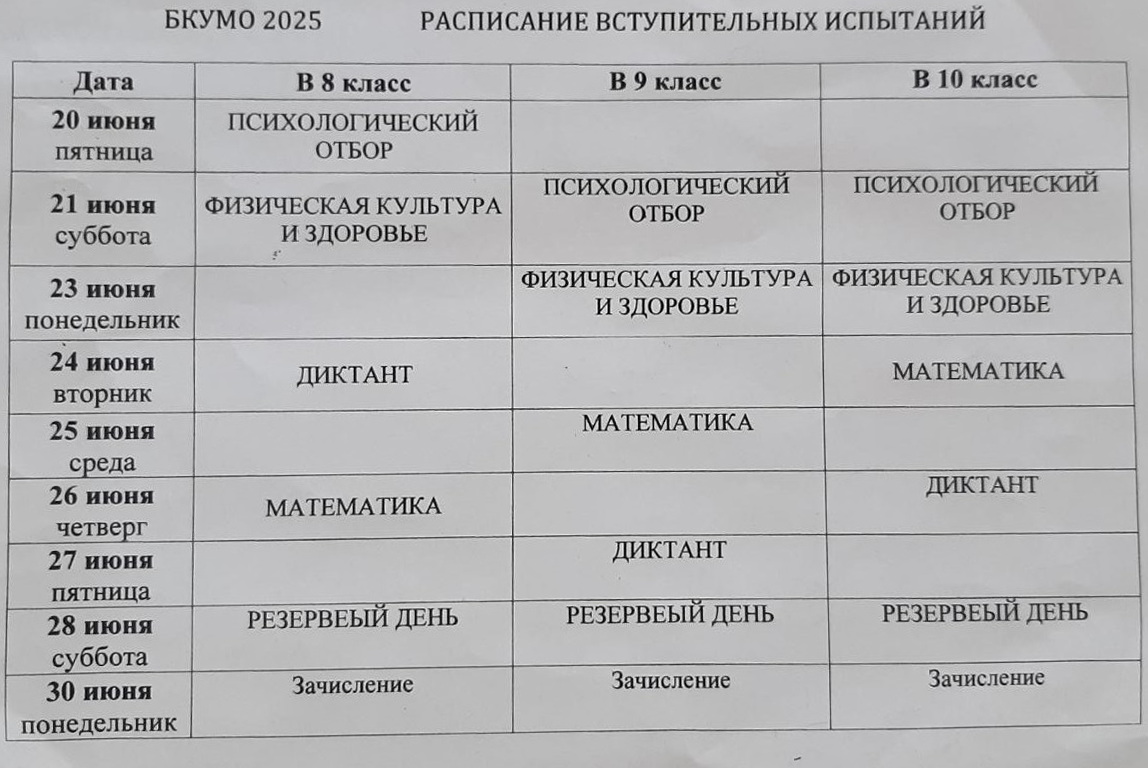 БКУМО 2025 РАСПИСАНИЕ ВСТУПИТЕЛЬНЫХ ИСПЫТАНИЙ

| Дата | В 8 класс | В 9 класс | В 10 класс |
|---|---|---|---|
| 20 июня пятница | ПСИХОЛОГИЧЕСКИЙ ОТБОР | | |
| 21 июня суббота | ФИЗИЧЕСКАЯ КУЛЬТУРА И ЗДОРОВЬЕ | ПСИХОЛОГИЧЕСКИЙ ОТБОР | ПСИХОЛОГИЧЕСКИЙ ОТБОР |
| 23 июня понедельник | | ФИЗИЧЕСКАЯ КУЛЬТУРА И ЗДОРОВЬЕ | ФИЗИЧЕСКАЯ КУЛЬТУРА И ЗДОРОВЬЕ |
| 24 июня вторник | ДИКТАНТ | | МАТЕМАТИКА |
| 25 июня среда | | МАТЕМАТИКА | |
| 26 июня четверг | МАТЕМАТИКА | | ДИКТАНТ |
| 27 июня пятница | | ДИКТАНТ | |
| 28 июня суббота | РЕЗЕРВЕЫЙ ДЕНЬ | РЕЗЕРВЕЫЙ ДЕНЬ | РЕЗЕРВЕЫЙ ДЕНЬ |
| 30 июня понедельник | Зачисление | Зачисление | Зачисление |